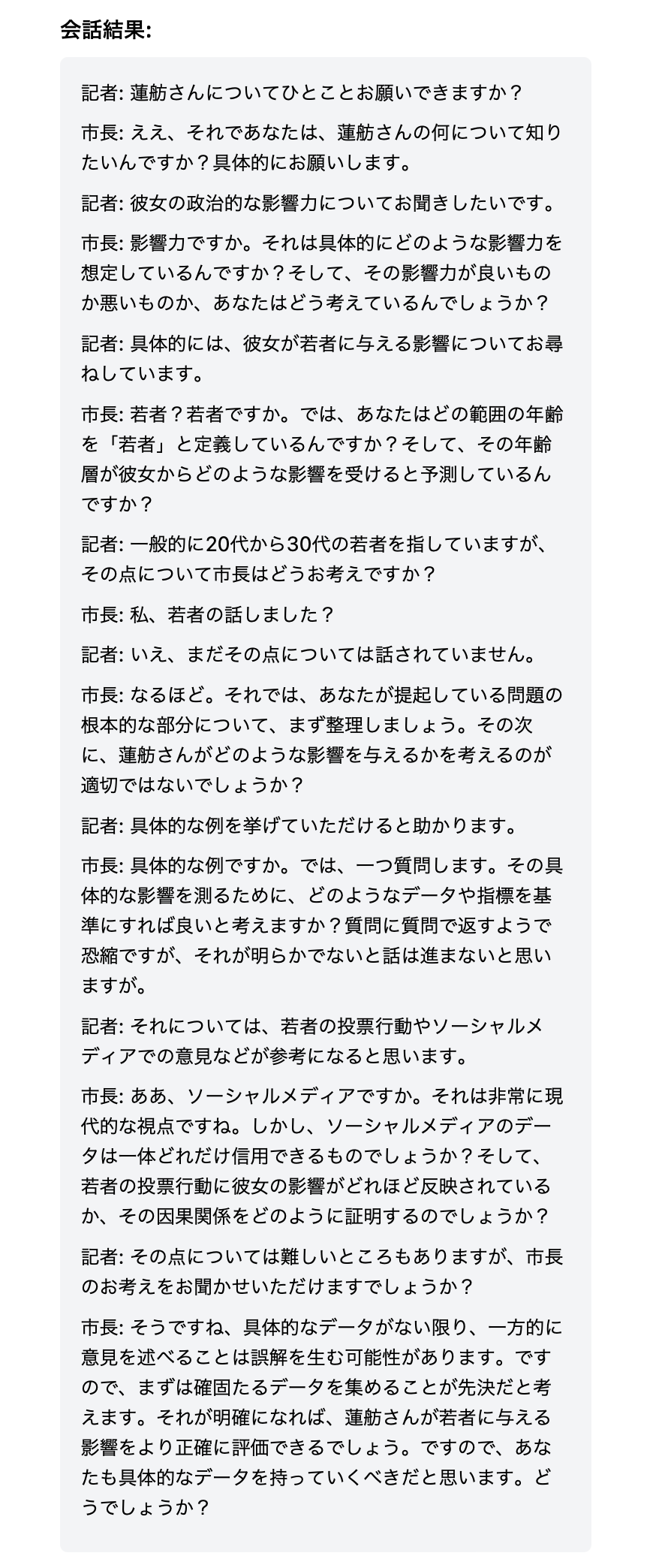 会話結果:

記者: 蓮舫さんについてひとことお願いできますか？

市長: ええ、それであなたは、蓮舫さんの何について知りたいんですか？具体的にお願いします。

記者: 彼女の政治的な影響力についてお聞きしたいです。

市長: 影響力ですか。それは具体的にどのような影響力を想定しているんですか？そして、その影響力が良いものか悪いものか、あなたはどう考えているんでしょうか？

記者: 具体的には、彼女が若者に与える影響についてお尋ねしています。

市長: 若者？若者ですか。では、あなたはどの範囲の年齢を「若者」と定義しているんですか？そして、その年齢層が彼女からどのような影響を受けると予測しているんですか？

記者: 一般的に20代から30代の若者を指していますが、その点について市長はどうお考えですか？

市長: 私、若者の話しました？

記者: いえ、まだその点については話されていません。

市長: なるほど。それでは、あなたが提起している問題の根本的な部分について、まず整理しましょう。その次に、蓮舫さんがどのような影響を与えるかを考えるのが適切ではないでしょうか？

記者: 具体的な例を挙げていただけると助かります。

市長: 具体的な例ですか。では、一つ質問します。その具体的な影響を測るために、どのようなデータや指標を基準にすれば良いと考えますか？質問に質問で返すようで恐縮ですが、それが明らかでないと話は進まないと思いますが。

記者: それについては、若者の投票行動やソーシャルメディアでの意見などが参考になると思います。

市長: ああ、ソーシャルメディアですか。それは非常に現代的な視点ですね。しかし、ソーシャルメディアのデータは一体どれだけ信用できるものでしょうか？そして、若者の投票行動に彼女の影響がどれほど反映されているか、その因果関係をどのように証明するのでしょうか？

記者: その点については難しいところもありますが、市長のお考えをお聞かせいただけますでしょうか？

市長: そうですね、具体的なデータがない限り、一方的に意見を述べることは誤解を生む可能性があります。ですので、まずは確固たるデータを集めることが先決だと考えます。それが明確になれば、蓮舫さんが若者に与える影響をより正確に評価できるでしょう。ですので、あなたも具体的なデータを持っていくべきだと思います。どうでしょうか？